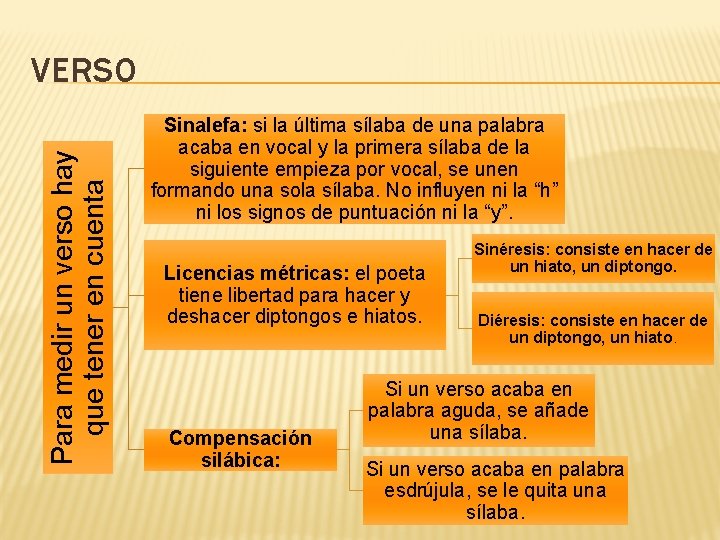 VERSO

Para medir un verso hay que tener en cuenta

Sinalefa: si la última sílaba de una palabra acaba en vocal y la primera sílaba de la siguiente empieza por vocal, se unen formando una sola sílaba. No influyen ni la "h" ni los signos de puntuación ni la "y".

Licencias métricas: el poeta tiene libertad para hacer y deshacer diptongos e hiatos.

Sinéresis: consiste en hacer de un hiato, un diptongo.

Diéresis: consiste en hacer de un diptongo, un hiato.

Compensación silábica:

Si un verso acaba en palabra aguda, se añade una sílaba.

Si un verso acaba en palabra esdrújula, se le quita una sílaba.